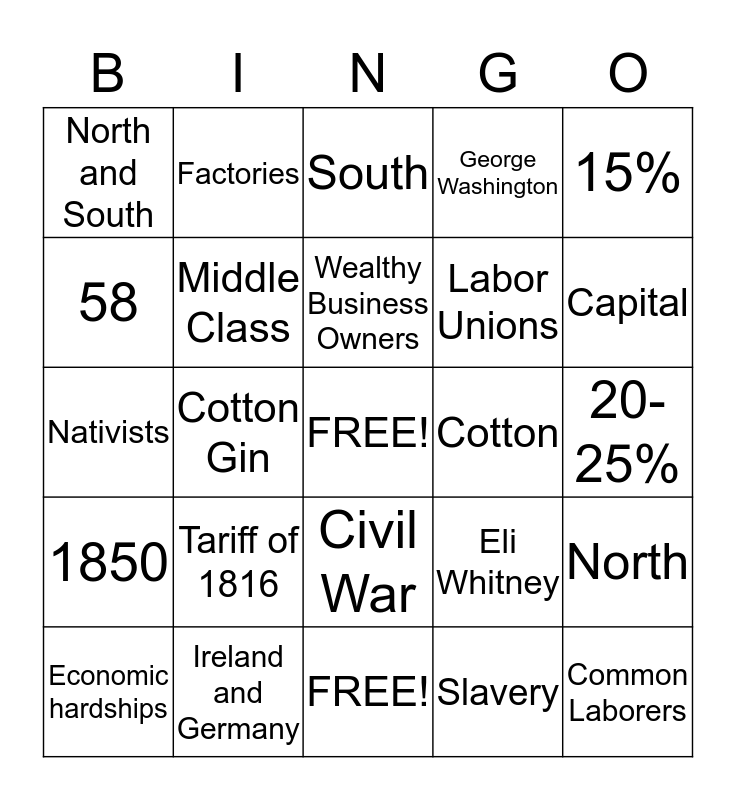 | B | I | N | G | O |
|---|---|---|---|---|
| North and South | Factories | South | George Washington | 15% |
| 58 | Middle Class | Wealthy Business Owners | Labor Unions | Capital |
| Nativists | Cotton Gin | FREE! | Cotton | 20-25% |
| 1850 | Tariff of 1816 | Civil War | Eli Whitney | North |
| Economic hardships | Ireland and Germany | FREE! | Slavery | Common Laborers |